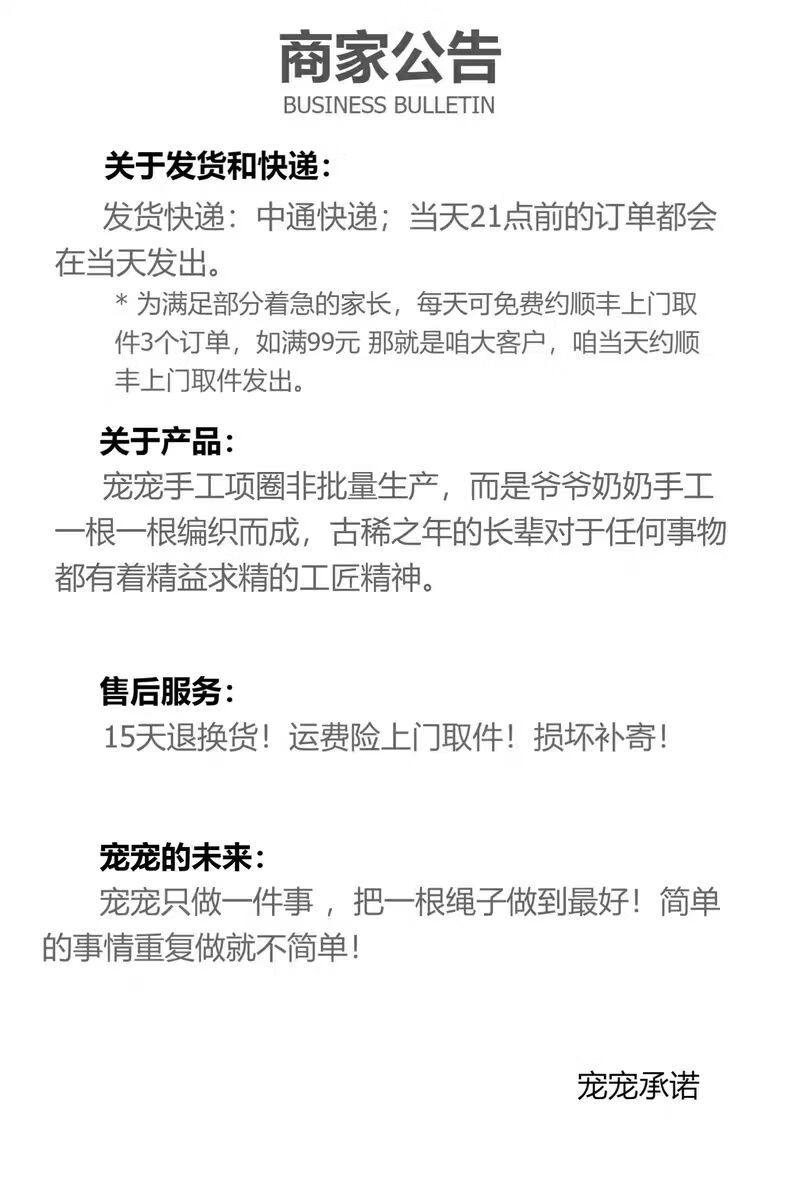 商家公告
BUSINESS BULLETIN

关于发货和快递：

发货快递：中通快递；当天21点前的订单都会在当天发出。

* 为满足部分着急的家长，每天可免费约顺丰上门取件3个订单，如满99元 那就是咱大客户，咱当天约顺丰上门取件发出。

关于产品：

宠宠手工项圈非批量生产，而是爷爷奶奶手工一根一根编织而成，古稀之年的长辈对于任何事物都有着精益求精的工匠精神。

售后服务：

15天退换货！运费险上门取件！损坏补寄！

宠宠的未来：

宠宠只做一件事，把一根绳子做到最好！简单的事情重复做就不简单！

宠宠承诺